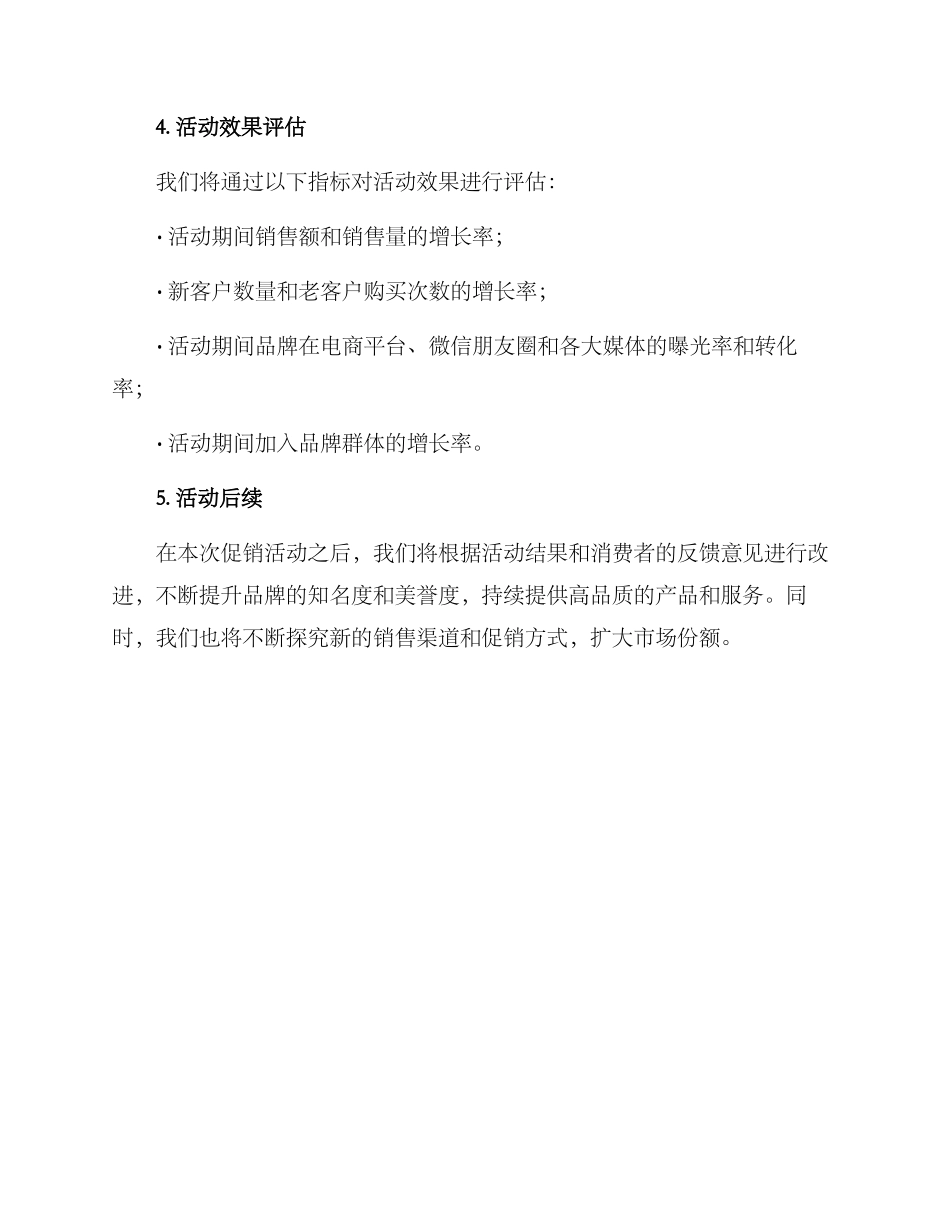 4. 活动效果评估

我们将通过以下指标对活动效果进行评估：

· 活动期间销售额和销售量的增长率；

· 新客户数量和老客户购买次数的增长率；

· 活动期间品牌在电商平台、微信朋友圈和各大媒体的曝光率和转化率；

· 活动期间加入品牌群体的增长率。

5. 活动后续

在本次促销活动之后，我们将根据活动结果和消费者的反馈意见进行改进，不断提升品牌的知名度和美誉度，持续提供高品质的产品和服务。同时，我们也将不断探究新的销售渠道和促销方式，扩大市场份额。